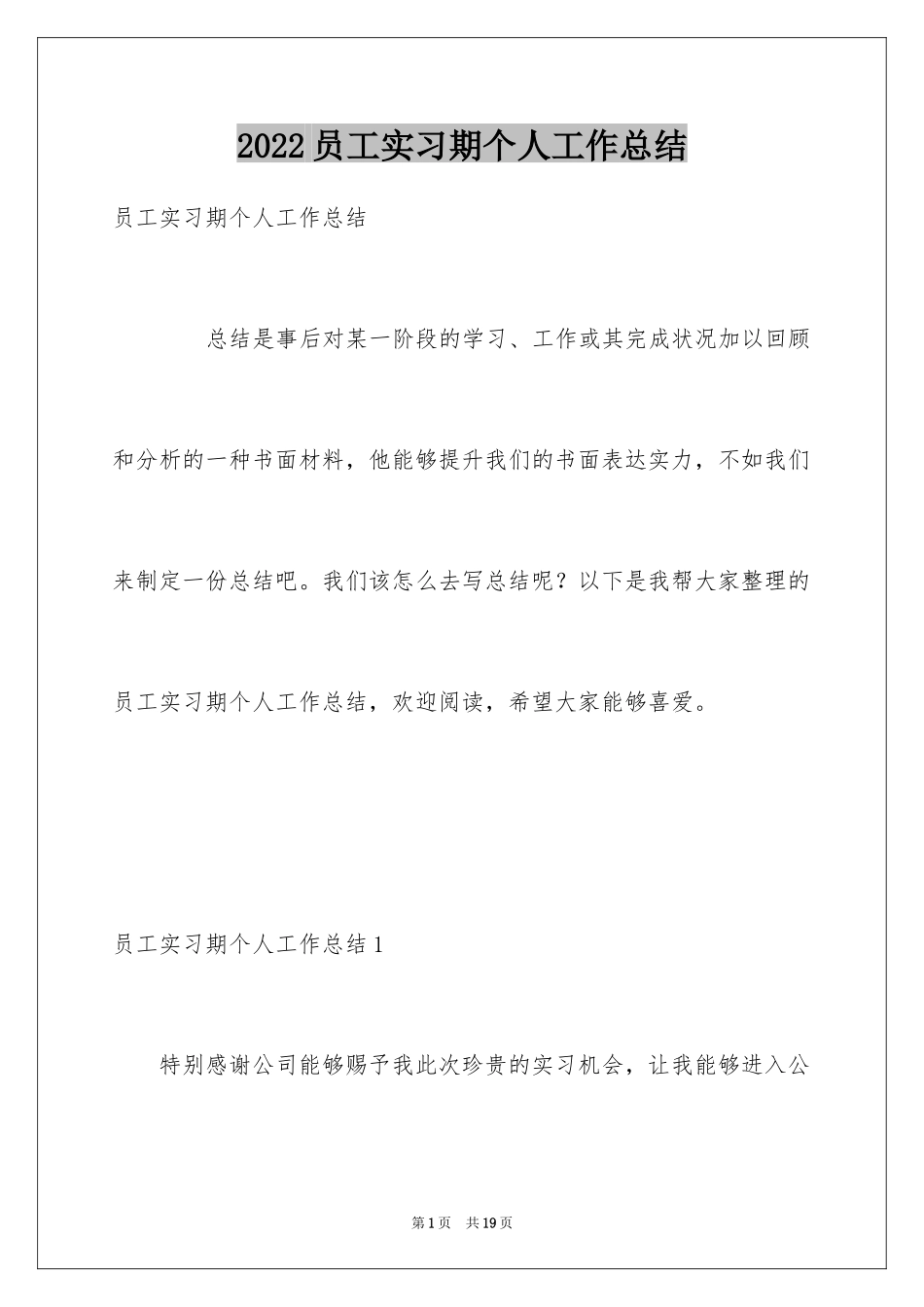 2022员工实习期个人工作总结

员工实习期个人工作总结

总结是事后对某一阶段的学习、工作或其完成状况加以回顾和分析的一种书面材料，他能够提升我们的书面表达实力，不如我们来制定一份总结吧。我们该怎么去写总结呢？以下是我帮大家整理的员工实习期个人工作总结，欢迎阅读，希望大家能够喜爱。

员工实习期个人工作总结1

特别感谢公司能够赐予我此次珍贵的实习机会，让我能够进入公

第1页 共19页